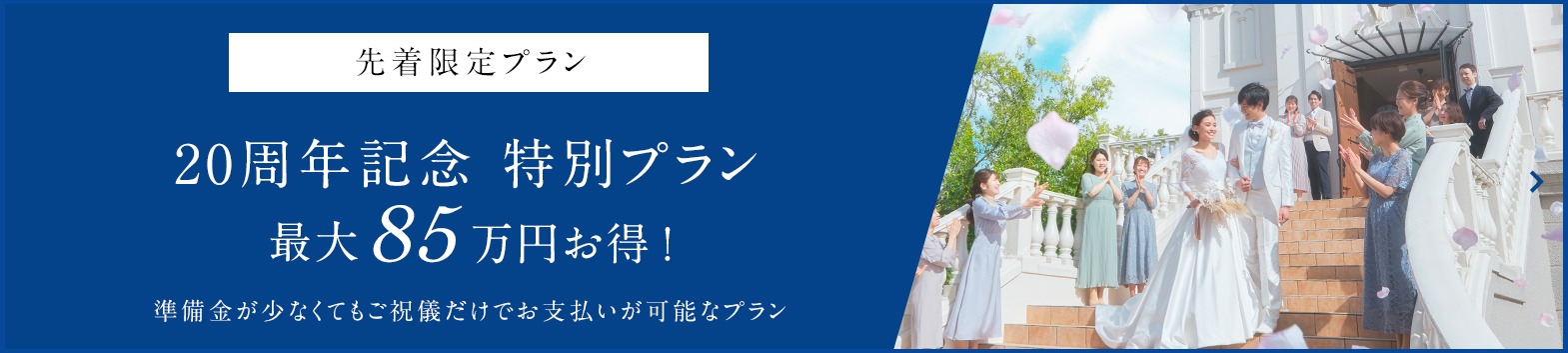 先着限定プラン

20周年記念 特別プラン
最大85万円お得！

準備金が少なくてもご祝儀だけでお支払いが可能なプラン